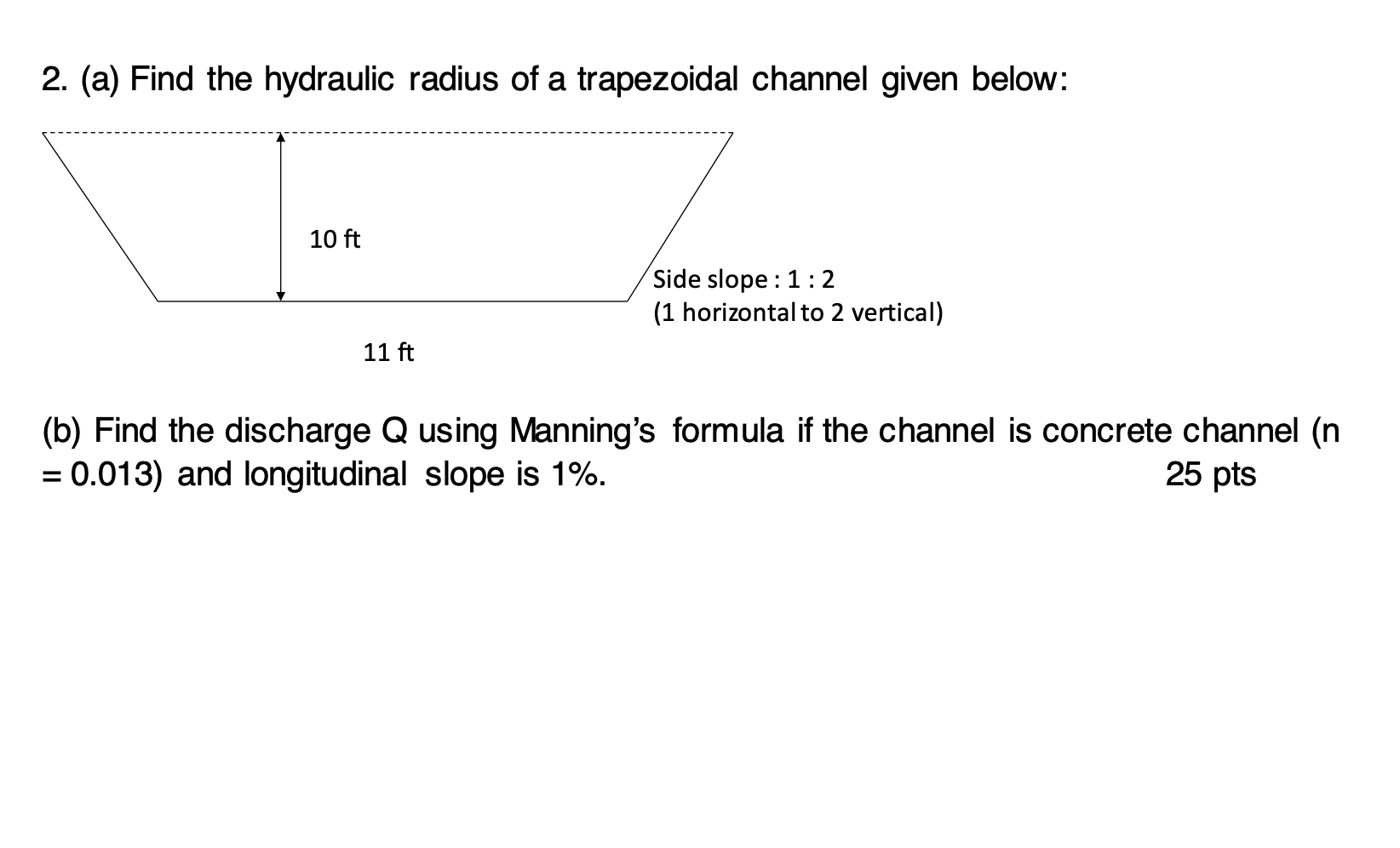 2. (a) Find the hydraulic radius of a trapezoidal channel given below:

10 ft

Side slope : 1 : 2
(1 horizontal to 2 vertical)

11 ft

(b) Find the discharge Q using Manning's formula if the channel is concrete channel (n = 0.013) and longitudinal slope is 1%. 25 pts